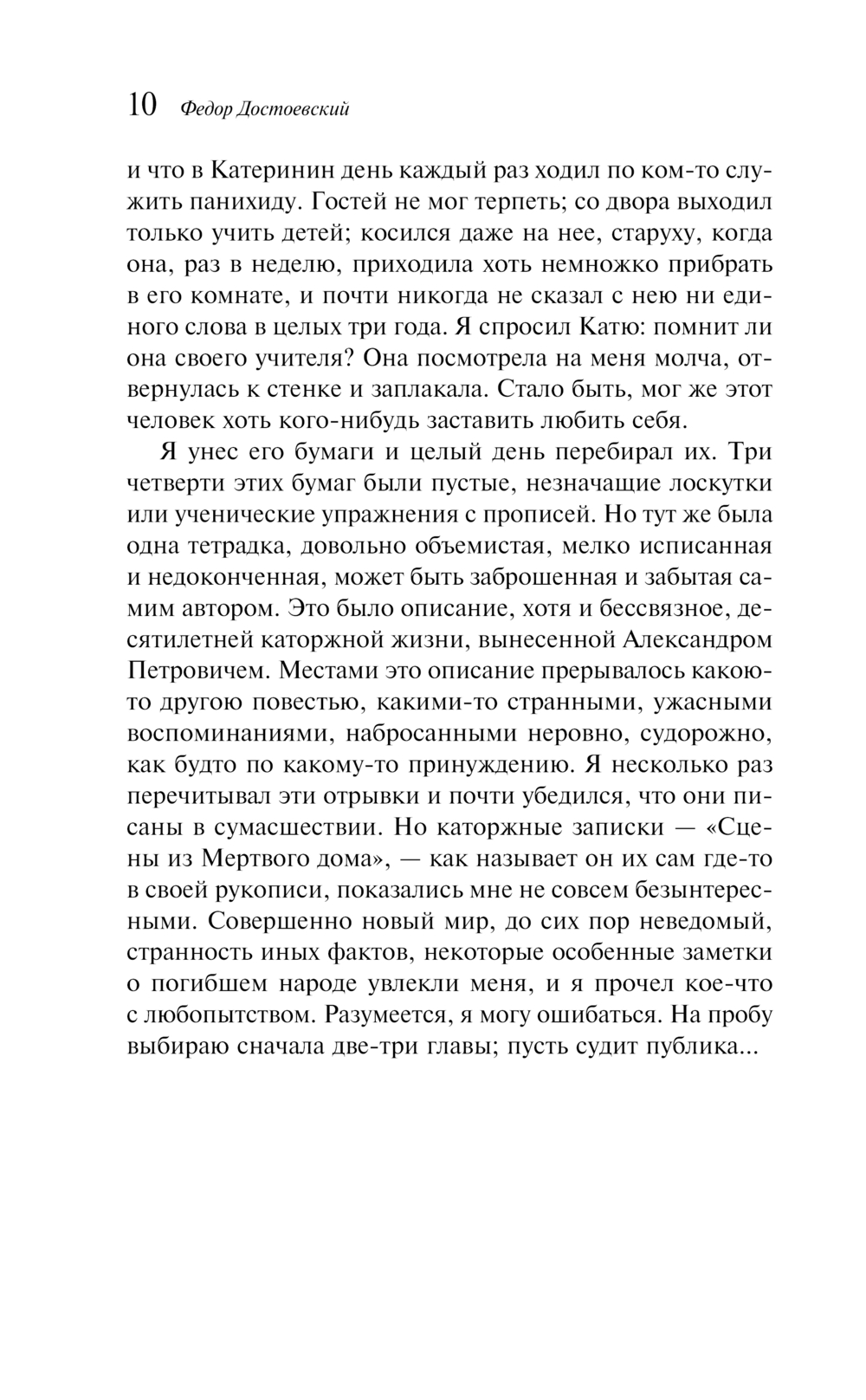 10 Федор Достоевский

и что в Катеринин день каждый раз ходил по ком-то служить панихиду. Гостей не мог терпеть; со двора выходил только учить детей; косился даже на нее, старуху, когда она, раз в неделю, приходила хоть немножко прибрать в его комнате, и почти никогда не сказал с нею ни единого слова в целых три года. Я спросил Катю: помнит ли она своего учителя? Она посмотрела на меня молча, отвернулась к стенке и заплакала. Стало быть, мог же этот человек хоть кого-нибудь заставить любить себя.

Я унес его бумаги и целый день перебирал их. Три четверти этих бумаг были пустые, незначащие лоскутки или ученические упражнения с прописей. Но тут же была одна тетрадка, довольно объемистая, мелко исписанная и недоконченная, может быть заброшенная и забытая самим автором. Это было описание, хотя и бессвязное, десятилетней каторжной жизни, вынесенной Александром Петровичем. Местами это описание прерывалось какою-то другою повестью, какими-то странными, ужасными воспоминаниями, набросанными неровно, судорожно, как будто по какому-то принуждению. Я несколько раз перечитывал эти отрывки и почти убедился, что они писаны в сумасшествии. Но каторжные записки — «Сцены из Мертвого дома», — как называет он их сам где-то в своей рукописи, показались мне не совсем безынтересными. Совершенно новый мир, до сих пор неведомый, странность иных фактов, некоторые особенные заметки о погибшем народе увлекли меня, и я прочел кое-что с любопытством. Разумеется, я могу ошибаться. На пробу выбираю сначала две-три главы; пусть судит публика...